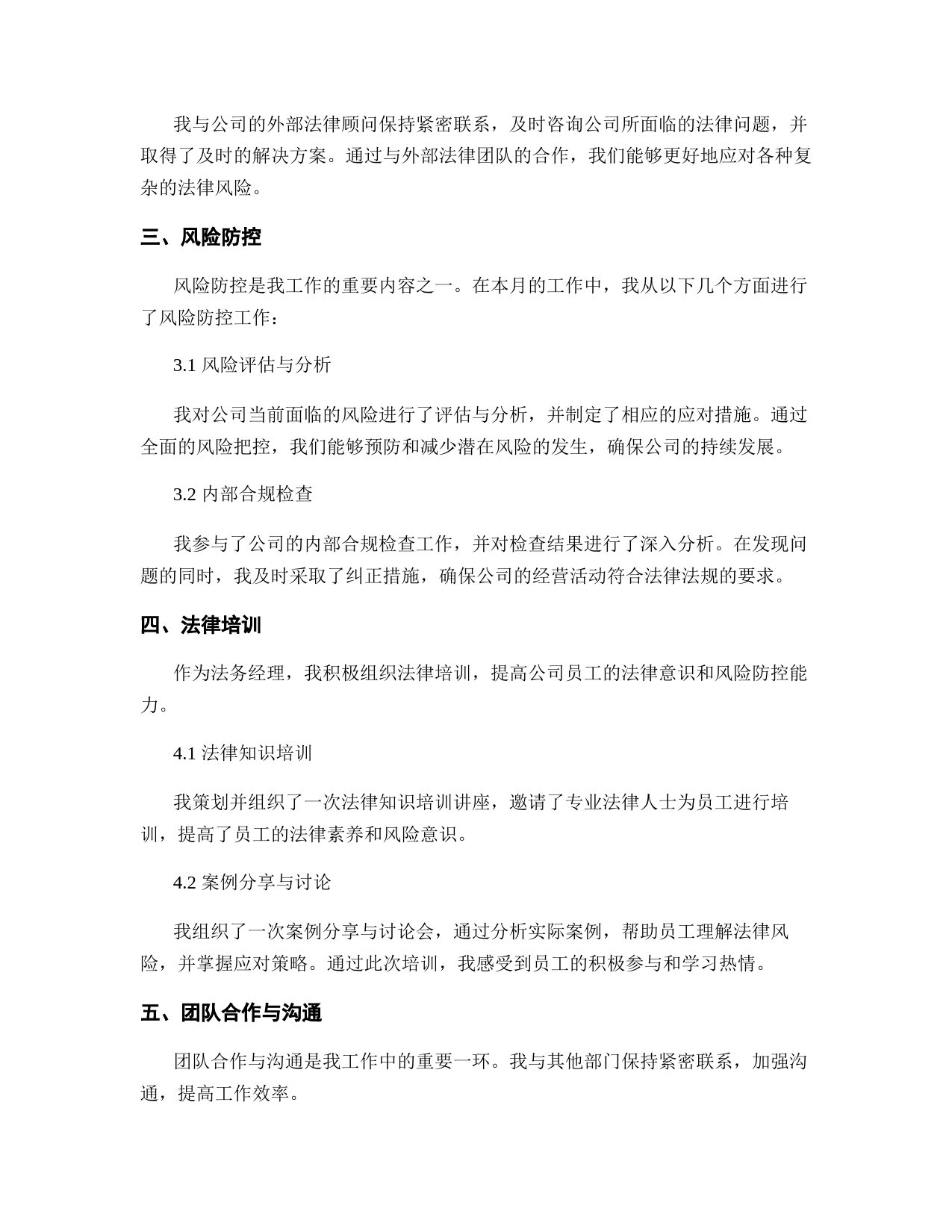 我与公司的外部法律顾问保持紧密联系，及时咨询公司所面临的法律问题，并取得了及时的解决方案。通过与外部法律团队的合作，我们能够更好地应对各种复杂的法律风险。

三、风险防控

风险防控是我工作的重要内容之一。在本月的工作中，我从以下几个方面进行了风险防控工作：

3.1 风险评估与分析

我对公司当前面临的风险进行了评估与分析，并制定了相应的应对措施。通过全面的风险把控，我们能够预防和减少潜在风险的发生，确保公司的持续发展。

3.2 内部合规检查

我参与了公司的内部合规检查工作，并对检查结果进行了深入分析。在发现问题的同时，我及时采取了纠正措施，确保公司的经营活动符合法律法规的要求。

四、法律培训

作为法务经理，我积极组织法律培训，提高公司员工的法律意识和风险防控能力。

4.1 法律知识培训

我策划并组织了一次法律知识培训讲座，邀请了专业法律人士为员工进行培训，提高了员工的法律素养和风险意识。

4.2 案例分享与讨论

我组织了一次案例分享与讨论会，通过分析实际案例，帮助员工理解法律风险，并掌握应对策略。通过此次培训，我感受到员工的积极参与和学习热情。

五、团队合作与沟通

团队合作与沟通是我工作中的重要一环。我与其他部门保持紧密联系，加强沟通，提高工作效率。